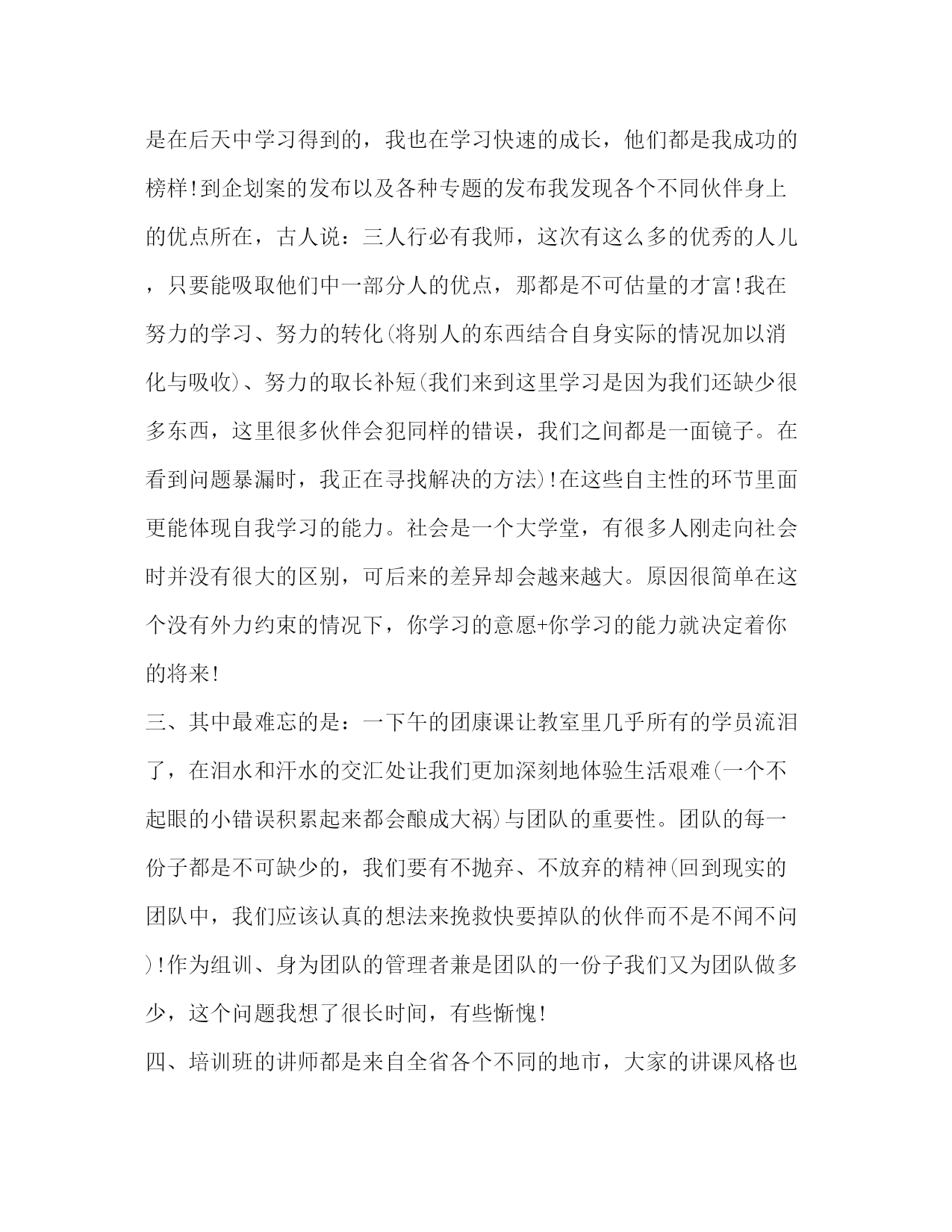 是在后天中学习得到的，我也在学习快速的成长，他们都是我成功的榜样!到企划案的发布以及各种专题的发布我发现各个不同伙伴身上的优点所在，古人说：三人行必有我师，这次有这么多的优秀的人儿，只要能吸取他们中一部分人的优点，那都是不可估量的才富!我在努力的学习、努力的转化(将别人的东西结合自身实际的情况加以消化与吸收)、努力的取长补短(我们来到这里学习是因为我们还缺少很多东西，这里很多伙伴会犯同样的错误，我们之间都是一面镜子。在看到问题暴漏时，我正在寻找解决的方法)!在这些自主性的环节里面更能体现自我学习的能力。社会是一个大学堂，有很多人刚走向社会时并没有很大的区别，可后来的差异却会越来越大。原因很简单在这个没有外力约束的情况下，你学习的意愿+你学习的能力就决定着你的将来!

三、其中最难忘的是：一下午的团康课让教室里几乎所有的学员流泪了，在泪水和汗水的交汇处让我们更加深刻地体验生活艰难(一个不起眼的小错误积累起来都会酿成大祸)与团队的重要性。团队的每一份子都是不可缺少的，我们要有不抛弃、不放弃的精神(回到现实的团队中，我们应该认真的想法来挽救快要掉队的伙伴而不是不闻不问)!作为组训、身为团队的管理者兼是团队的一份子我们又为团队做多少，这个问题我想了很长时间，有些惭愧!

四、培训班的讲师都是来自全省各个不同的地市，大家的讲课风格也